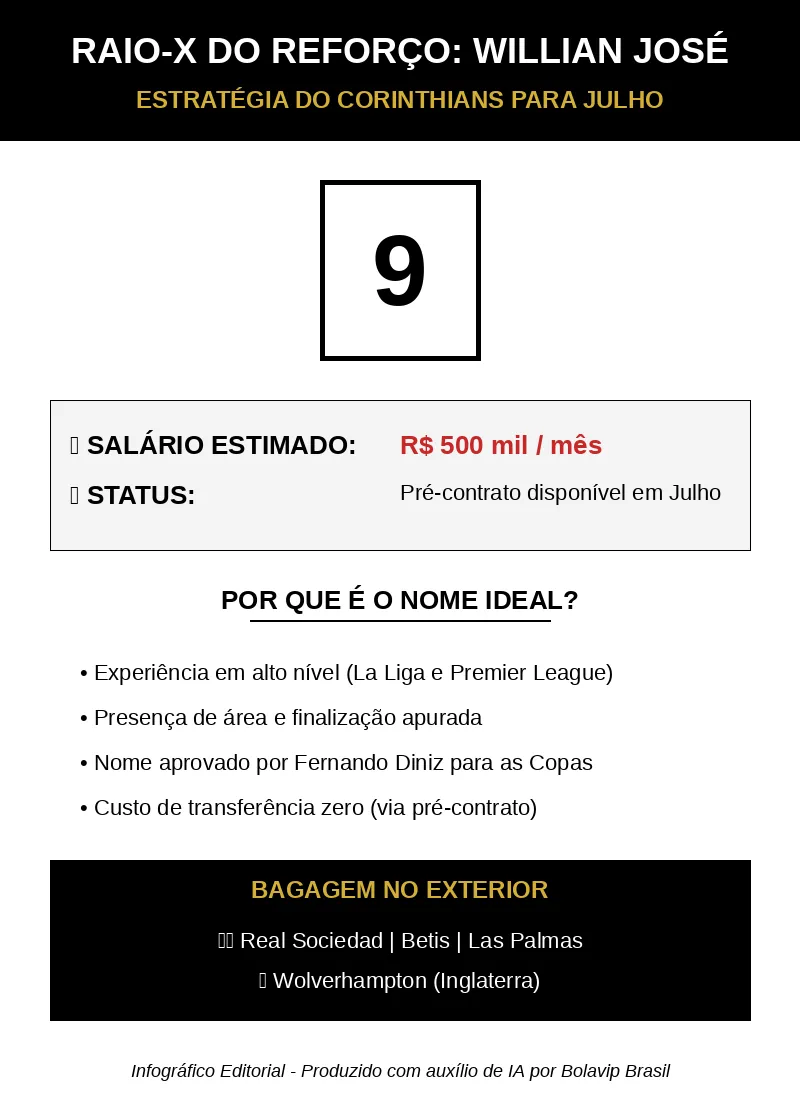 RAIO-X DO REFORÇO: WILLIAN JOSÉ
ESTRATÉGIA DO CORINTHIANS PARA JULHO

9

SALÁRIO ESTIMADO: R$ 500 mil / mês
STATUS: Pré-contrato disponível em Julho

POR QUE É O NOME IDEAL?

• Experiência em alto nível (La Liga e Premier League)
• Presença de área e finalização apurada
• Nome aprovado por Fernando Diniz para as Copas
• Custo de transferência zero (via pré-contrato)

BAGAGEM NO EXTERIOR
Real Sociedad | Betis | Las Palmas
Wolverhampton (Inglaterra)

Infográfico Editorial - Produzido com auxílio de IA por Bolavip Brasil